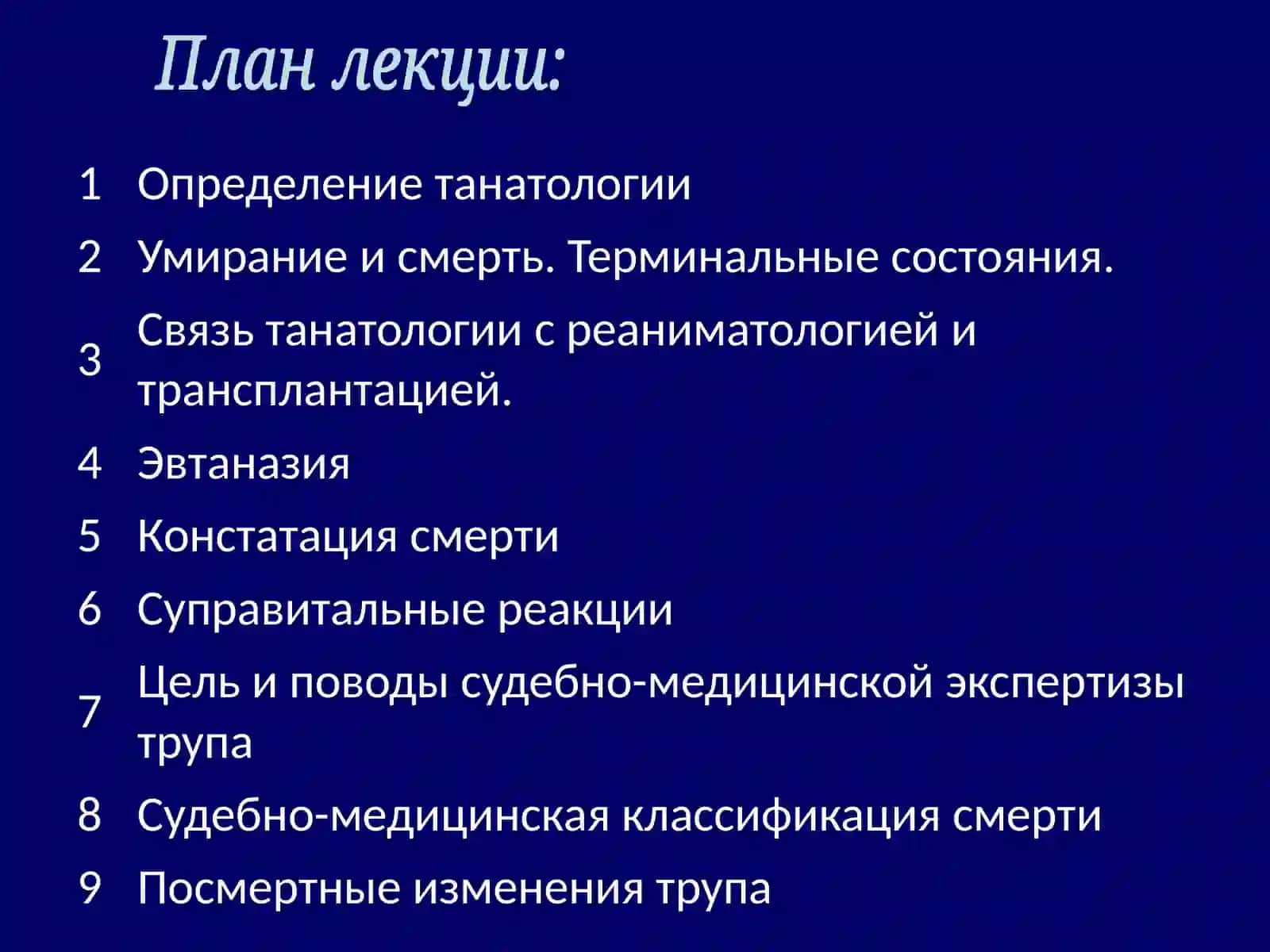 План лекции:

1 Определение танатологии

2 Умирание и смерть. Терминальные состояния.

3 Связь танатологии с реаниматологией и трансплантацией.

4 Эвтаназия

5 Констатация смерти

6 Суправитальные реакции

7 Цель и поводы судебно-медицинской экспертизы трупа

8 Судебно-медицинская классификация смерти

9 Посмертные изменения трупа